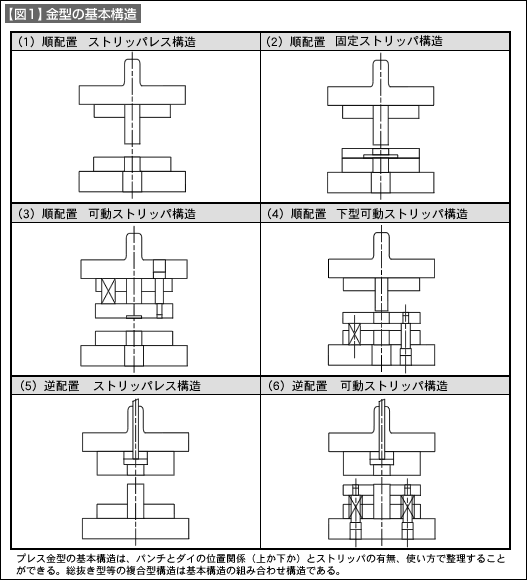 【図1】金型の基本構造

(1) 順配置　ストリッパレス構造

(2) 順配置　固定ストリッパ構造

(3) 順配置　可動ストリッパ構造

(4) 順配置　下型可動ストリッパ構造

(5) 逆配置　ストリッパレス構造

(6) 逆配置　可動ストリッパ構造

プレス金型の基本構造は、パンチとダイの位置関係（上か下か）とストリッパの有無、使い方で整理することができる。総抜き型等の複合型構造は基本構造の組み合わせ構造である。